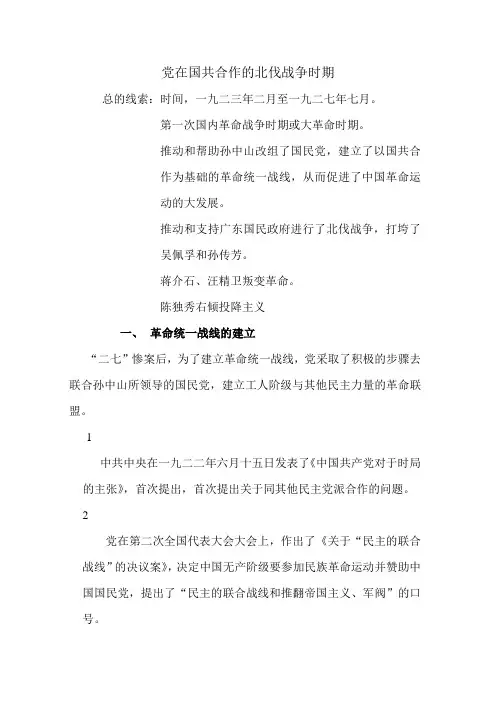 党在国共合作的北伐战争时期

总的线索：时间，一九二三年二月至一九二七年七月。

第一次国内革命战争时期或大革命时期。

推动和帮助孙中山改组了国民党，建立了以国共合作为基础的革命统一战线，从而促进了中国革命运动的大发展。

推动和支持广东国民政府进行了北伐战争，打垮了吴佩孚和孙传芳。

蒋介石、汪精卫叛变革命。

陈独秀右倾投降主义

一、 革命统一战线的建立

“二七”惨案后，为了建立革命统一战线，党采取了积极的步骤去联合孙中山所领导的国民党，建立工人阶级与其他民主力量的革命联盟。

1

中共中央在一九二二年六月十五日发表了《中国共产党对于时局的主张》，首次提出，首次提出关于同其他民主党派合作的问题。

2

党在第二次全国代表大会大会上，作出了《关于“民主的联合战线”的决议案》，决定中国无产阶级要参加民族革命运动并赞助中国国民党，提出了“民主的联合战线和推翻帝国主义、军阀”的口号。